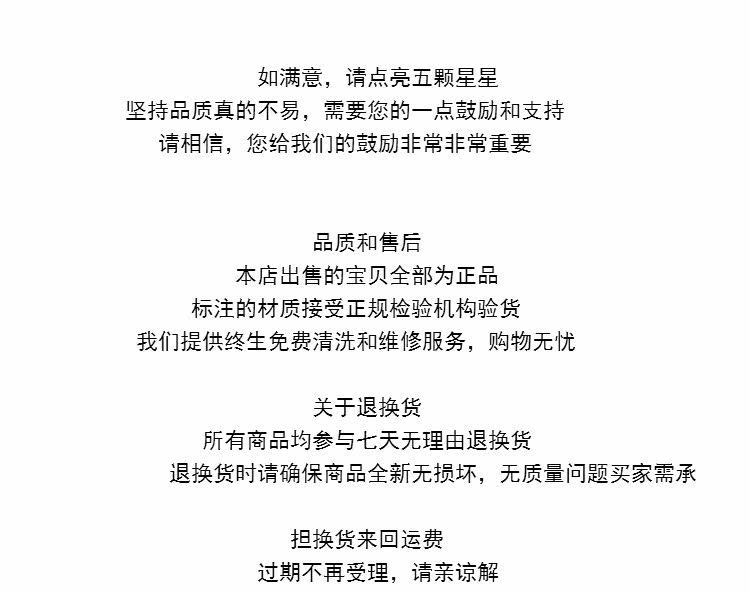 如满意，请点亮五颗星星
坚持品质真的不易，需要您的一点鼓励和支持
请相信，您给我们的鼓励非常非常重要

品质和售后
本店出售的宝贝全部为正品
标注的材质接受正规检验机构验货
我们提供终生免费清洗和维修服务，购物无忧

关于退换货
所有商品均参与七天无理由退换货
退换货时请确保商品全新无损坏，无质量问题买家需承

担换货来回运费
过期不再受理，请亲谅解